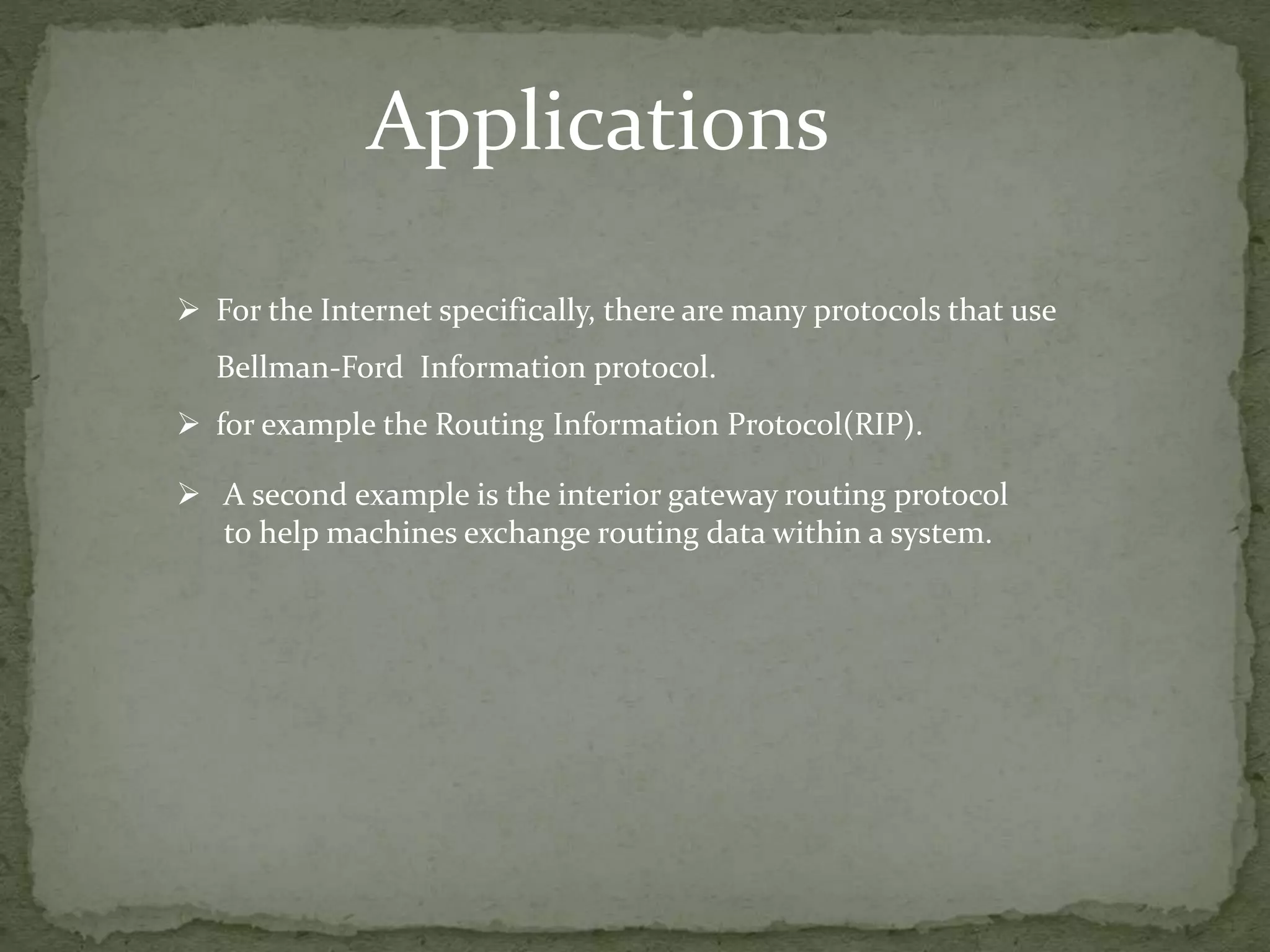 Applications

➢ For the Internet specifically, there are many protocols that use Bellman-Ford Information protocol.

➢ for example the Routing Information Protocol(RIP).

➢ A second example is the interior gateway routing protocol to help machines exchange routing data within a system.